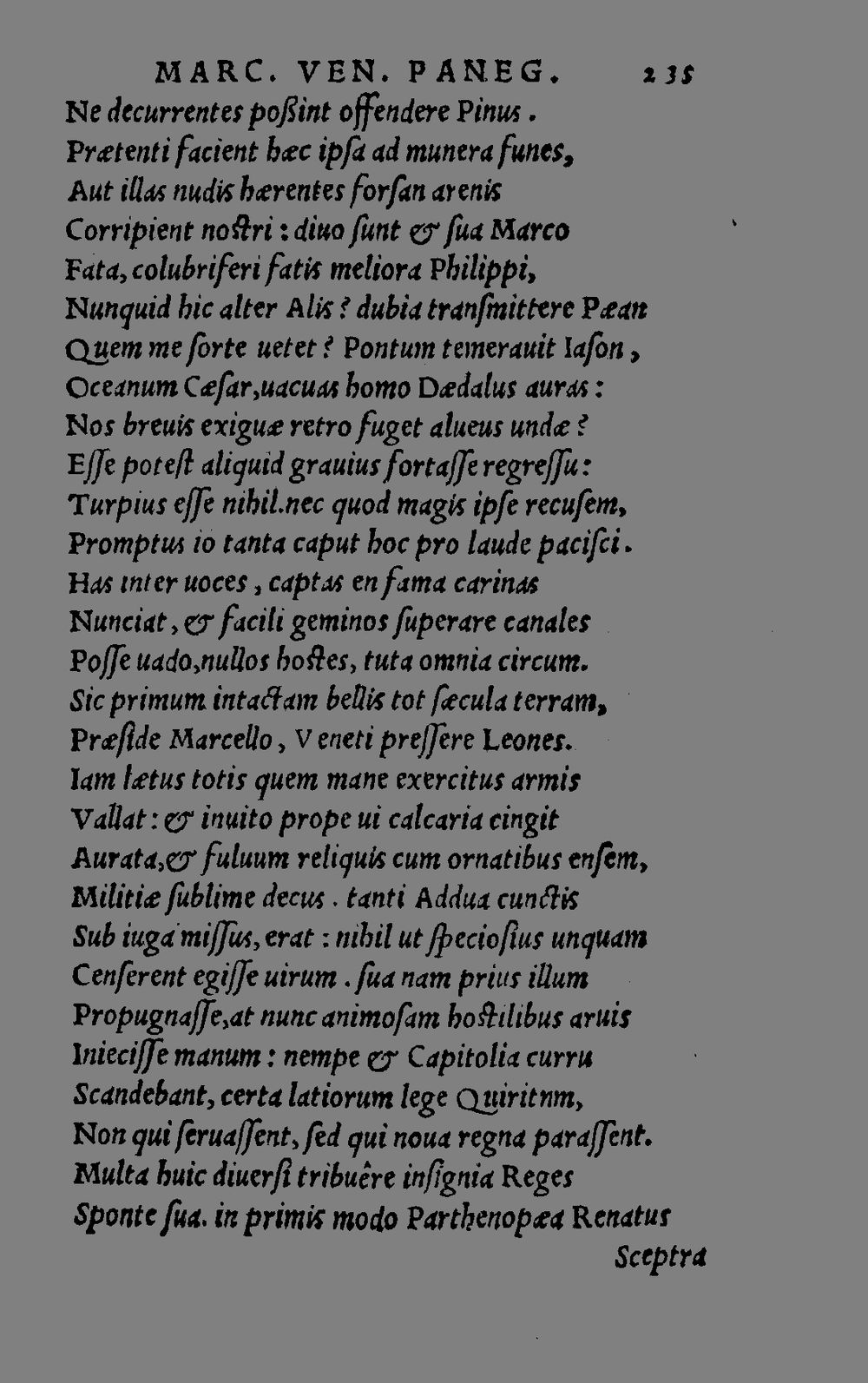 MARC. VEN. PANEG. 235
Ne decurrentes poßint offendere Pinus.
Prætenti facient hæc ipsa ad munera funes,
Aut illas nudis hærentes forsan arenis
Corripient nostri: diuo sunt & sua Marco
Fata, colubriferi fatis meliora Philippi,
Nunquid hic alter Alis? dubia transmittere Pæan
Quem me sorte uetet? Pontum temerauit Iason,
Oceanum Cæsar, uacuas homo Dædalus auras:
Nos breuis exiguæ retro fuget alueus undæ?
Esse potest aliquid grauius fortasse regressu:
Turpius esse nihil. nec quod magis ipse recusem,
Promptus io tanta caput hoc pro laude pacisci.
Has inter uoces, captas en fama carinas
Nunciat, & facili geminos superare canales
Posse uado, nullos hostes, tuta omnia circum.
Sic primum intactam bellis tot sæcula terram,
Præside Marcello, Veneti pressere Leones.
Iam lætus totis quem mane exercitus armis
Vallat: & inuito prope ui calcaria cingit
Aurata, & fuluum reliquis cum ornatibus ensem,
Militiæ sublime decus. tanti Addua cunctis
Sub iuga missus, erat: nihil ut speciosius unquam
Censerent egisse uirum. sua nam prius illum
Propugnasse, at nunc animosam hostilibus aruis
Iniecisse manum: nempe & Capitolia curru
Scandebant, certa latiorum lege Quiritnm,
Non qui seruassent, sed qui noua regna parassent.
Multa huic diuersi tribuêre insignia Reges
Sponte sua. in primis modo Parthenopæa Renatus
Sceptra